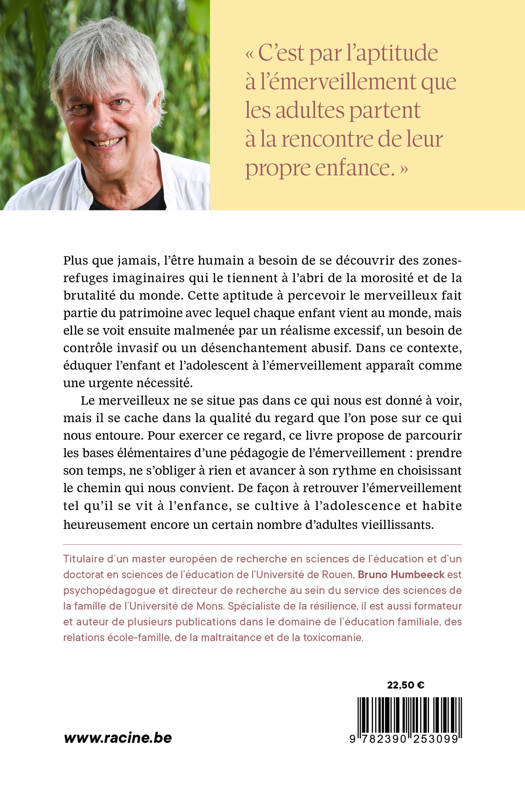 « C'est par l'aptitude à l'émerveillement que les adultes partent à la rencontre de leur propre enfance. »

Plus que jamais, l'être humain a besoin de se découvrir des zones-refuges imaginaires qui le tiennent à l'abri de la morosité et de la brutalité du monde. Cette aptitude à percevoir le merveilleux fait partie du patrimoine avec lequel chaque enfant vient au monde, mais elle se voit ensuite malmenée par un réalisme excessif, un besoin de contrôle invasif ou un désenchantement abusif. Dans ce contexte, éduquer l'enfant et l'adolescent à l'émerveillement apparaît comme une urgente nécessité.

Le merveilleux ne se situe pas dans ce qui nous est donné à voir, mais il se cache dans la qualité du regard que l'on pose sur ce qui nous entoure. Pour exercer ce regard, ce livre propose de parcourir les bases élémentaires d'une pédagogie de l'émerveillement : prendre son temps, ne s'obliger à rien et avancer à son rythme en choisissant le chemin qui nous convient. De façon à retrouver l'émerveillement tel qu'il se vit à l'enfance, se cultive à l'adolescence et habite heureusement encore un certain nombre d'adultes vieillissants.

Titulaire d'un master européen de recherche en sciences de l'éducation et d'un doctorat en sciences de l'éducation de l'Université de Rouen, Bruno Humbeeck est psychopédagogue et directeur de recherche au sein du service des sciences de la famille de l'Université de Mons. Spécialiste de la résilience, il est aussi formateur et auteur de plusieurs publications dans le domaine de l'éducation familiale, des relations école-famille, de la maltraitance et de la toxicomanie.

22,50 €

www.racine.be

9 782390 253099